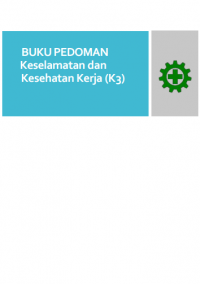 BUKU PEDOMAN
Keselamatan dan
Kesehatan Kerja (K3)